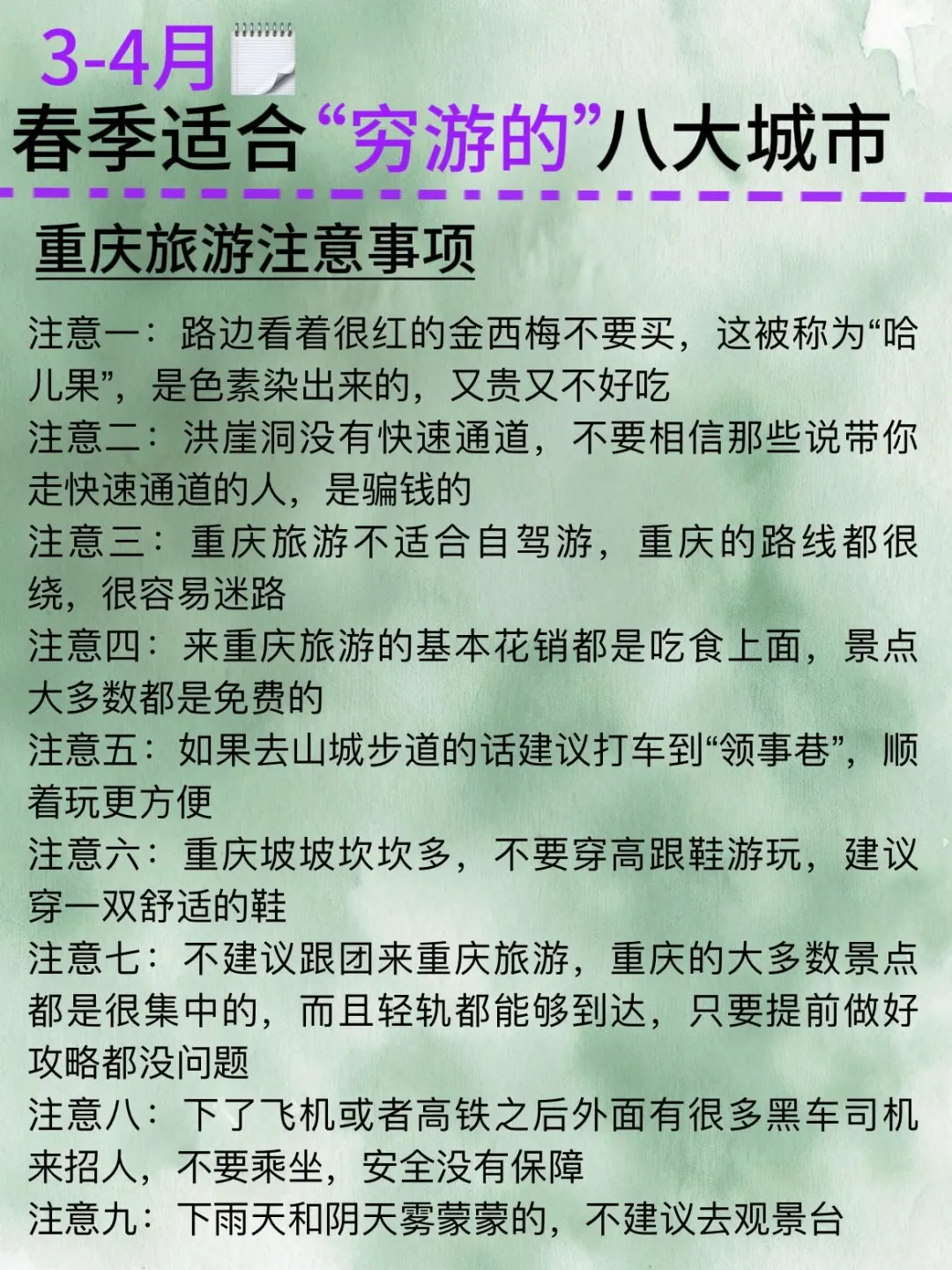 3-4月
春季适合“穷游的”八大城市

重庆旅游注意事项

注意一：路边看着很红的金西梅不要买，这被称为“哈儿果”，是色素染出来的，又贵又不好吃
注意二：洪崖洞没有快速通道，不要相信那些说带你走快速通道的人，是骗钱的
注意三：重庆旅游不适合自驾游，重庆的路线都很绕，很容易迷路
注意四：来重庆旅游的基本花销都是吃食上面，景点大多数都是免费的
注意五：如果去山城步道的话建议打车到“领事巷”，顺着玩更方便
注意六：重庆坡坡坎坎多，不要穿高跟鞋游玩，建议穿一双舒适的鞋
注意七：不建议跟团来重庆旅游，重庆的大多数景点都是很集中的，而且轻轨都能够到达，只要提前做好攻略都没问题
注意八：下了飞机或者高铁之后外面有很多黑车司机来招人，不要乘坐，安全没有保障
注意九：下雨天和阴天雾蒙蒙的，不建议去观景台